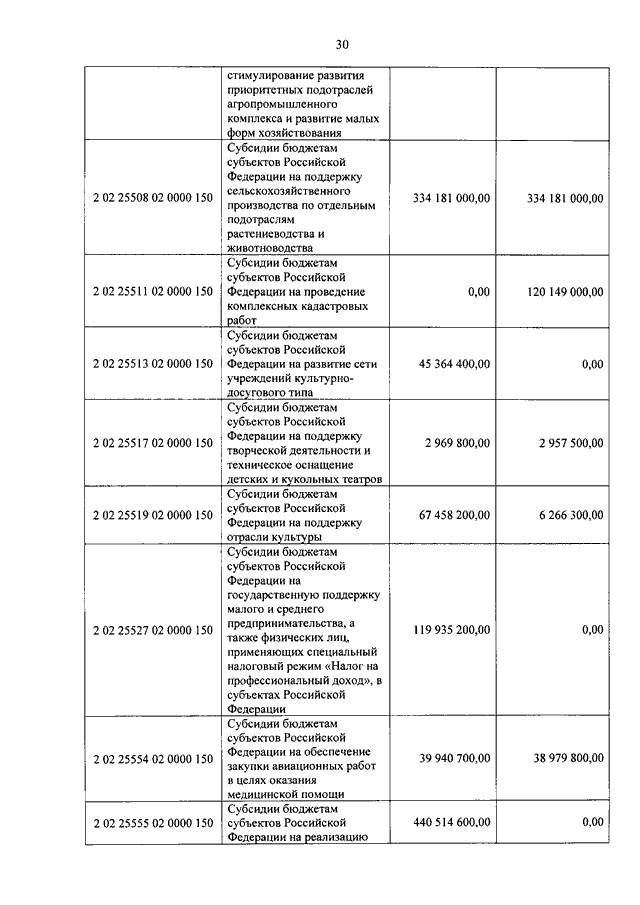 30

| | | | |
|---|---|---|---|
| | стимулирование развития приоритетных подотраслей агропромышленного комплекса и развитие малых форм хозяйствования | | |
| 2 02 25508 02 0000 150 | Субсидии бюджетам субъектов Российской Федерации на поддержку сельскохозяйственного производства по отдельным подотраслям растениеводства и животноводства | 334 181 000,00 | 334 181 000,00 |
| 2 02 25511 02 0000 150 | Субсидии бюджетам субъектов Российской Федерации на проведение комплексных кадастровых работ | 0,00 | 120 149 000,00 |
| 2 02 25513 02 0000 150 | Субсидии бюджетам субъектов Российской Федерации на развитие сети учреждений культурно-досугового типа | 45 364 400,00 | 0,00 |
| 2 02 25517 02 0000 150 | Субсидии бюджетам субъектов Российской Федерации на поддержку творческой деятельности и техническое оснащение детских и кукольных театров | 2 969 800,00 | 2 957 500,00 |
| 2 02 25519 02 0000 150 | Субсидии бюджетам субъектов Российской Федерации на поддержку отрасли культуры | 67 458 200,00 | 6 266 300,00 |
| 2 02 25527 02 0000 150 | Субсидии бюджетам субъектов Российской Федерации на государственную поддержку малого и среднего предпринимательства, а также физических лиц, применяющих специальный налоговый режим «Налог на профессиональный доход», в субъектах Российской Федерации | 119 935 200,00 | 0,00 |
| 2 02 25554 02 0000 150 | Субсидии бюджетам субъектов Российской Федерации на обеспечение закупки авиационных работ в целях оказания медицинской помощи | 39 940 700,00 | 38 979 800,00 |
| 2 02 25555 02 0000 150 | Субсидии бюджетам субъектов Российской Федерации на реализацию | 440 514 600,00 | 0,00 |